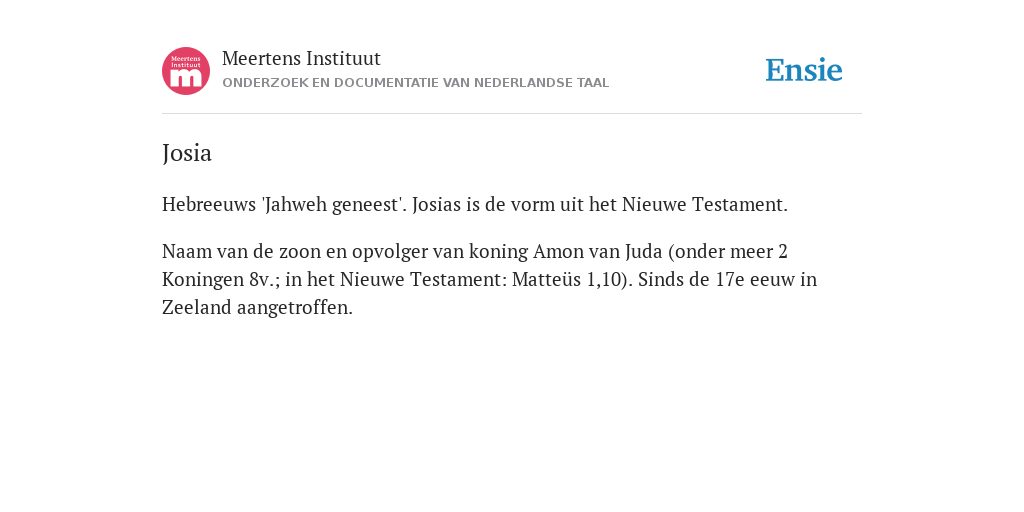 Meertens Instituut
m

Meertens Instituut
ONDERZOEK EN DOCUMENTATIE VAN NEDERLANDSE TAAL

Ensie

Josia

Hebreeuws 'Jahweh geneest'. Josias is de vorm uit het Nieuwe Testament.

Naam van de zoon en opvolger van koning Amon van Juda (onder meer 2 Koningen 8v.; in het Nieuwe Testament: Matteüs 1,10). Sinds de 17e eeuw in Zeeland aangetroffen.